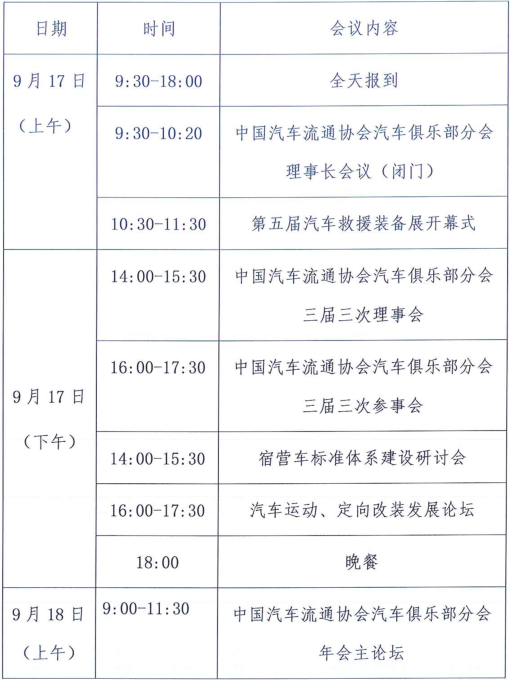 | 日期 | 时间 | 会议内容 |
|---|---|---|
| 9月17日（上午） | 9:30-18:00 | 全天报到 |
| | 9:30-10:20 | 中国汽车流通协会汽车俱乐部分会理事长会议（闭门） |
| | 10:30-11:30 | 第五届汽车救援装备展开幕式 |
| 9月17日（下午） | 14:00-15:30 | 中国汽车流通协会汽车俱乐部分会三届三次理事会 |
| | 16:00-17:30 | 中国汽车流通协会汽车俱乐部分会三届三次参事会 |
| | 14:00-15:30 | 宿营车标准体系建设研讨会 |
| | 16:00-17:30 | 汽车运动、定向改装发展论坛 |
| | 18:00 | 晚餐 |
| 9月18日（上午） | 9:00-11:30 | 中国汽车流通协会汽车俱乐部分会年会主论坛 |